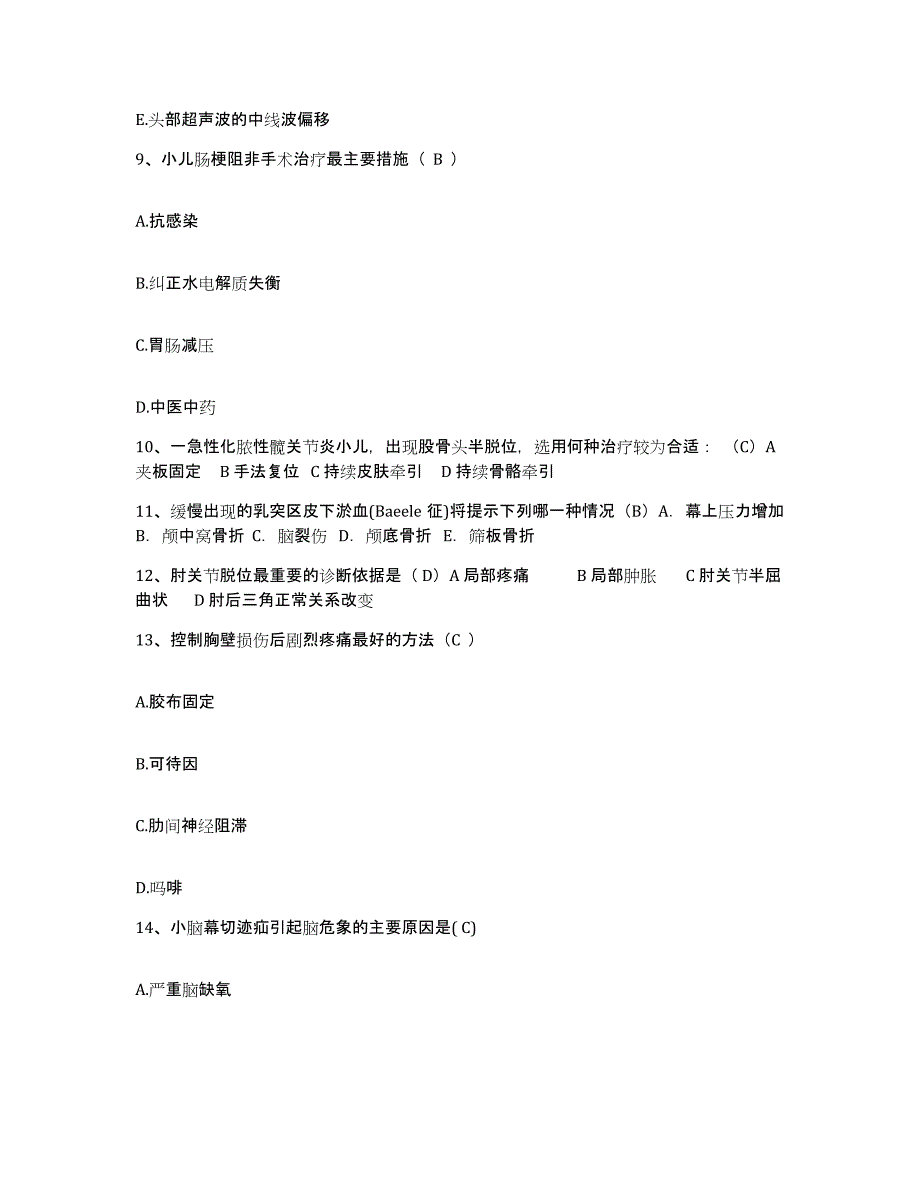 E.头部超声波的中线波偏移

9、小儿肠梗阻非手术治疗最主要措施（ B ）

A.抗感染

B.纠正水电解质失衡

C.胃肠减压

D.中医中药

10、一急性化脓性髋关节炎小儿，出现股骨头半脱位，选用何种治疗较为合适：（C）A 夹板固定　B 手法复位　C 持续皮肤牵引　D 持续骨骼牵引

11、缓慢出现的乳突区皮下淤血(Baeele 征)将提示下列哪一种情况（B）A. 幕上压力增加　B. 颅中窝骨折　C. 脑裂伤　D. 颅底骨折　E. 筛板骨折

12、肘关节脱位最重要的诊断依据是（D）A 局部疼痛　　B 局部肿胀　　C 肘关节半屈曲状　　D 肘后三角正常关系改变

13、控制胸壁损伤后剧烈疼痛最好的方法（C ）

A.胶布固定

B.可待因

C.肋间神经阻滞

D.吗啡

14、小脑幕切迹疝引起脑危象的主要原因是( C)

A.严重脑缺氧